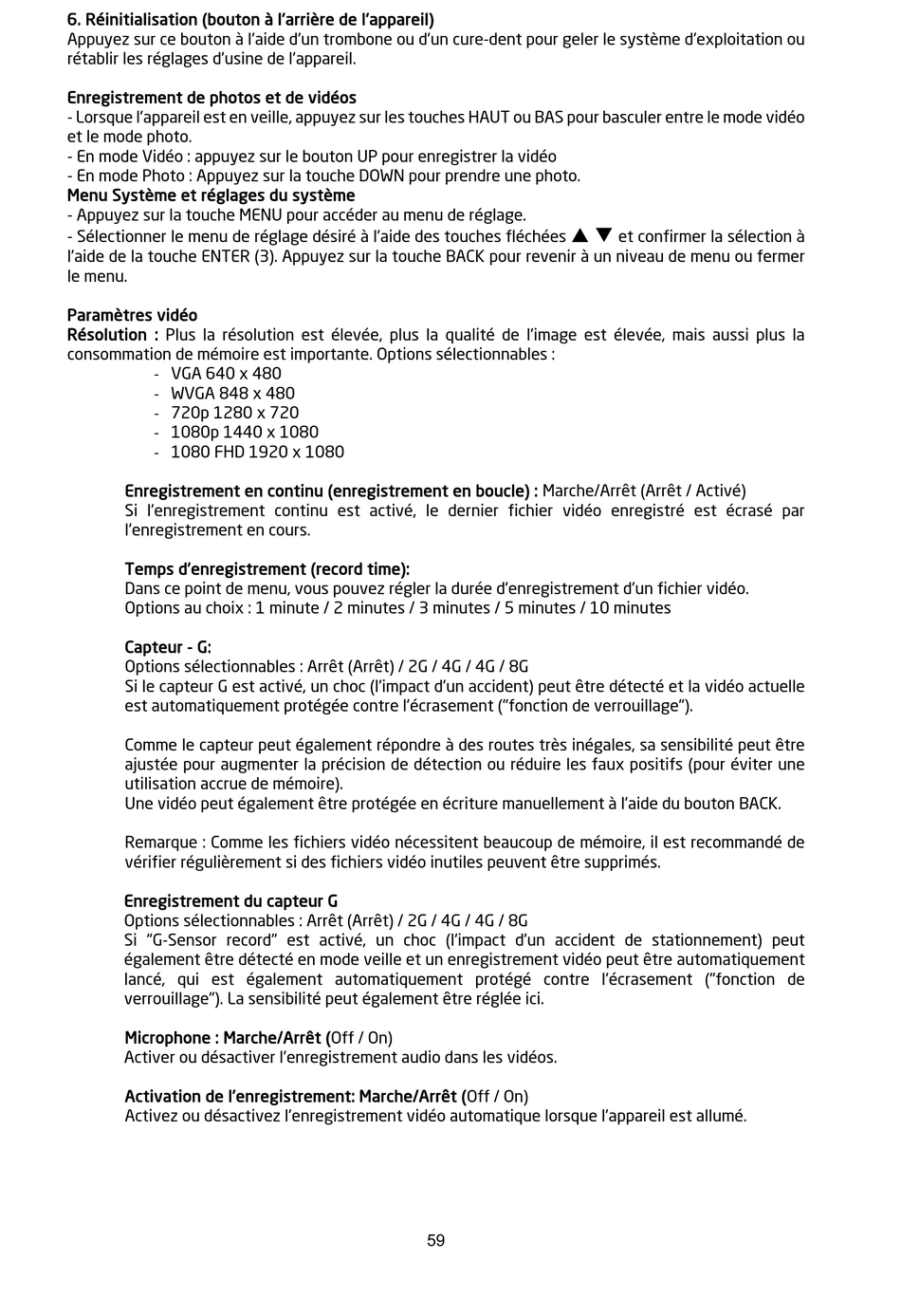 6. Réinitialisation (bouton à l'arrière de l'appareil)
Appuyez sur ce bouton à l'aide d'un trombone ou d'un cure-dent pour geler le système d'exploitation ou rétablir les réglages d'usine de l'appareil.

Enregistrement de photos et de vidéos
- Lorsque l'appareil est en veille, appuyez sur les touches HAUT ou BAS pour basculer entre le mode vidéo et le mode photo.
- En mode Vidéo : appuyez sur le bouton UP pour enregistrer la vidéo
- En mode Photo : Appuyez sur la touche DOWN pour prendre une photo.
Menu Système et réglages du système
- Appuyez sur la touche MENU pour accéder au menu de réglage.
- Sélectionner le menu de réglage désiré à l'aide des touches fléchées ▲ ▼ et confirmer la sélection à l'aide de la touche ENTER (3). Appuyez sur la touche BACK pour revenir à un niveau de menu ou fermer le menu.

Paramètres vidéo
Résolution : Plus la résolution est élevée, plus la qualité de l'image est élevée, mais aussi plus la consommation de mémoire est importante. Options sélectionnables :
- VGA 640 x 480
- WVGA 848 x 480
- 720p 1280 x 720
- 1080p 1440 x 1080
- 1080 FHD 1920 x 1080

Enregistrement en continu (enregistrement en boucle) : Marche/Arrêt (Arrêt / Activé)
Si l'enregistrement continu est activé, le dernier fichier vidéo enregistré est écrasé par l'enregistrement en cours.

Temps d'enregistrement (record time):
Dans ce point de menu, vous pouvez régler la durée d'enregistrement d'un fichier vidéo.
Options au choix : 1 minute / 2 minutes / 3 minutes / 5 minutes / 10 minutes

Capteur - G:
Options sélectionnables : Arrêt (Arrêt) / 2G / 4G / 4G / 8G
Si le capteur G est activé, un choc (l'impact d'un accident) peut être détecté et la vidéo actuelle est automatiquement protégée contre l'écrasement ("fonction de verrouillage").

Comme le capteur peut également répondre à des routes très inégales, sa sensibilité peut être ajustée pour augmenter la précision de détection ou réduire les faux positifs (pour éviter une utilisation accrue de mémoire).
Une vidéo peut également être protégée en écriture manuellement à l'aide du bouton BACK.

Remarque : Comme les fichiers vidéo nécessitent beaucoup de mémoire, il est recommandé de vérifier régulièrement si des fichiers vidéo inutiles peuvent être supprimés.

Enregistrement du capteur G
Options sélectionnables : Arrêt (Arrêt) / 2G / 4G / 4G / 8G
Si "G-Sensor record" est activé, un choc (l'impact d'un accident de stationnement) peut également être détecté en mode veille et un enregistrement vidéo peut être automatiquement lancé, qui est également automatiquement protégé contre l'écrasement ("fonction de verrouillage"). La sensibilité peut également être réglée ici.

Microphone : Marche/Arrêt (Off / On)
Activer ou désactiver l'enregistrement audio dans les vidéos.

Activation de l'enregistrement: Marche/Arrêt (Off / On)
Activez ou désactivez l'enregistrement vidéo automatique lorsque l'appareil est allumé.

59